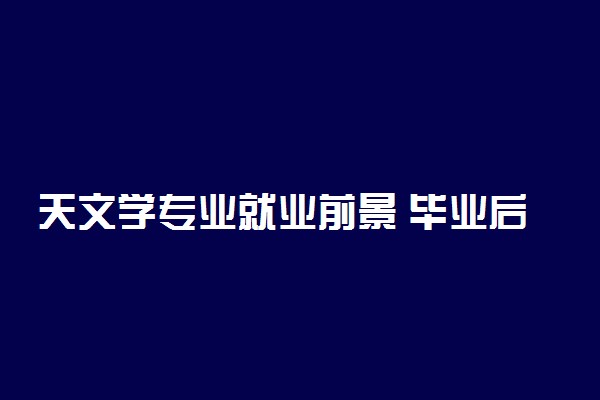 天文学专业就业前景 毕业后